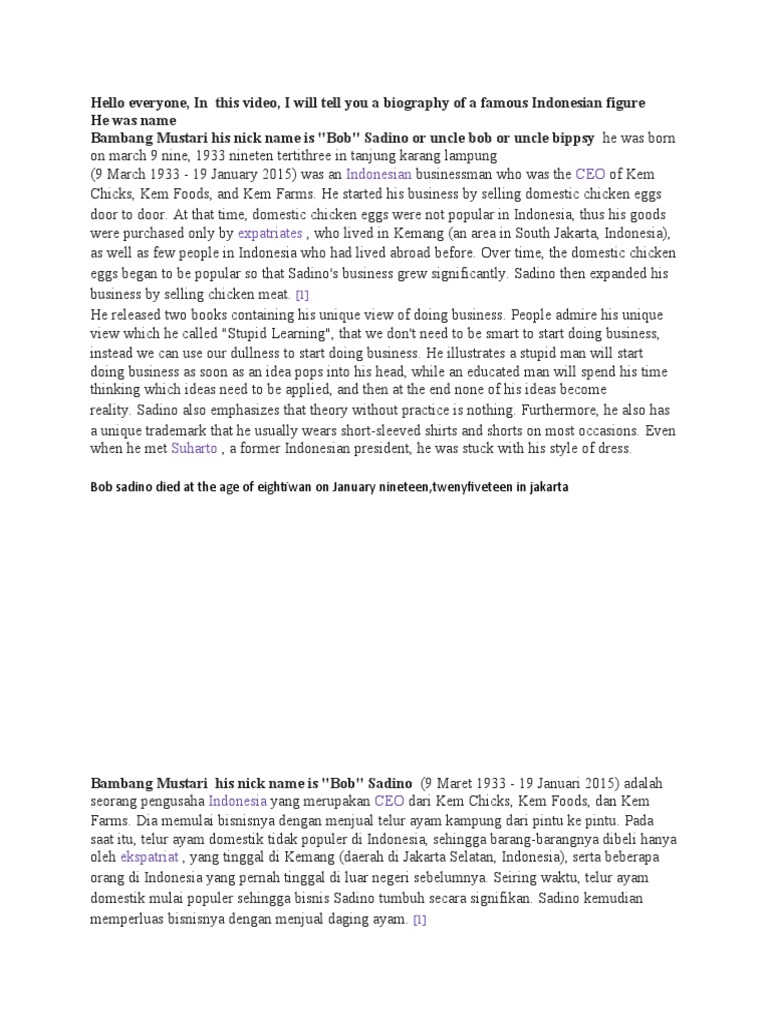 Hello everyone, In this video, I will tell you a biography of a famous Indonesian figure
He was name
Bambang Mustari his nick name is "Bob" Sadino or uncle bob or uncle bippsy he was born on march 9 nine, 1933 nineten tertithree in tanjung karang lampung
(9 March 1933 - 19 January 2015) was an Indonesian businessman who was the CEO of Kem Chicks, Kem Foods, and Kem Farms. He started his business by selling domestic chicken eggs door to door. At that time, domestic chicken eggs were not popular in Indonesia, thus his goods were purchased only by expatriates , who lived in Kemang (an area in South Jakarta, Indonesia), as well as few people in Indonesia who had lived abroad before. Over time, the domestic chicken eggs began to be popular so that Sadino's business grew significantly. Sadino then expanded his business by selling chicken meat. [1]
He released two books containing his unique view of doing business. People admire his unique view which he called "Stupid Learning", that we don't need to be smart to start doing business, instead we can use our dullness to start doing business. He illustrates a stupid man will start doing business as soon as an idea pops into his head, while an educated man will spend his time thinking which ideas need to be applied, and then at the end none of his ideas become reality. Sadino also emphasizes that theory without practice is nothing. Furthermore, he also has a unique trademark that he usually wears short-sleeved shirts and shorts on most occasions. Even when he met Suharto , a former Indonesian president, he was stuck with his style of dress.

Bob sadino died at the age of eightiwan on January nineteen,twenyfiveteen in jakarta

Bambang Mustari his nick name is "Bob" Sadino (9 Maret 1933 - 19 Januari 2015) adalah seorang pengusaha Indonesia yang merupakan CEO dari Kem Chicks, Kem Foods, dan Kem Farms. Dia memulai bisnisnya dengan menjual telur ayam kampung dari pintu ke pintu. Pada saat itu, telur ayam domestik tidak populer di Indonesia, sehingga barang-barangnya dibeli hanya oleh ekspatriat , yang tinggal di Kemang (daerah di Jakarta Selatan, Indonesia), serta beberapa orang di Indonesia yang pernah tinggal di luar negeri sebelumnya. Seiring waktu, telur ayam domestik mulai populer sehingga bisnis Sadino tumbuh secara signifikan. Sadino kemudian memperluas bisnisnya dengan menjual daging ayam. [1]